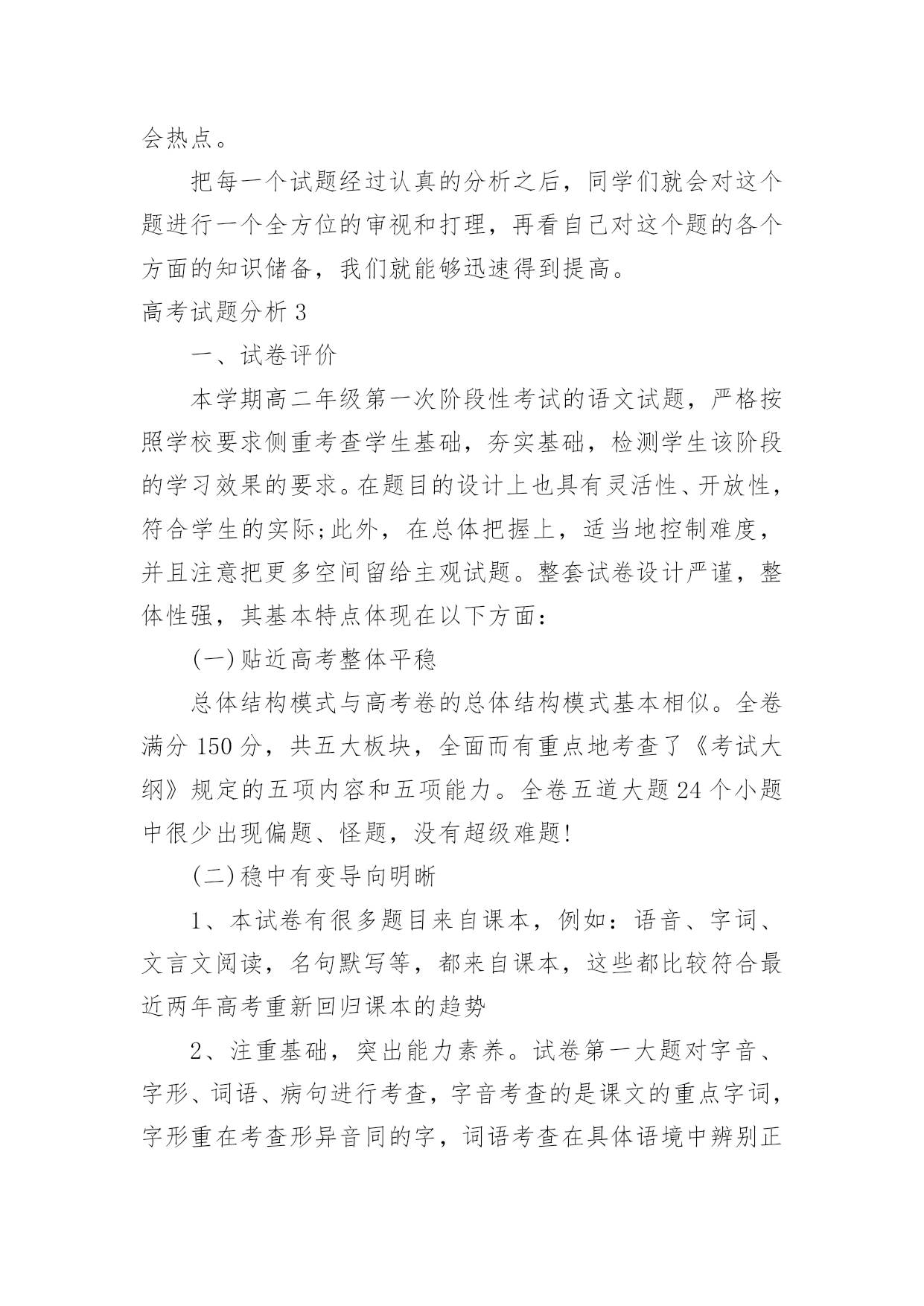 会热点。

把每一个试题经过认真的分析之后，同学们就会对这个题进行一个全方位的审视和打理，再看自己对这个题的各个方面的知识储备，我们就能够迅速得到提高。

高考试题分析 3

一、试卷评价

本学期高二年级第一次阶段性考试的语文试题，严格按照学校要求侧重考查学生基础，夯实基础，检测学生该阶段的学习效果的要求。在题目的设计上也具有灵活性、开放性，符合学生的实际;此外，在总体把握上，适当地控制难度，并且注意把更多空间留给主观试题。整套试卷设计严谨，整体性强，其基本特点体现在以下方面：

(一)贴近高考整体平稳

总体结构模式与高考卷的总体结构模式基本相似。全卷满分 150 分，共五大板块，全面而有重点地考查了《考试大纲》规定的五项内容和五项能力。全卷五道大题 24 个小题中很少出现偏题、怪题，没有超级难题!

(二)稳中有变导向明晰

1、本试卷有很多题目来自课本，例如：语音、字词、文言文阅读，名句默写等，都来自课本，这些都比较符合最近两年高考重新回归课本的趋势

2、注重基础，突出能力素养。试卷第一大题对字音、字形、词语、病句进行考查，字音考查的是课文的重点字词，字形重在考查形异音同的字，词语考查在具体语境中辨别正